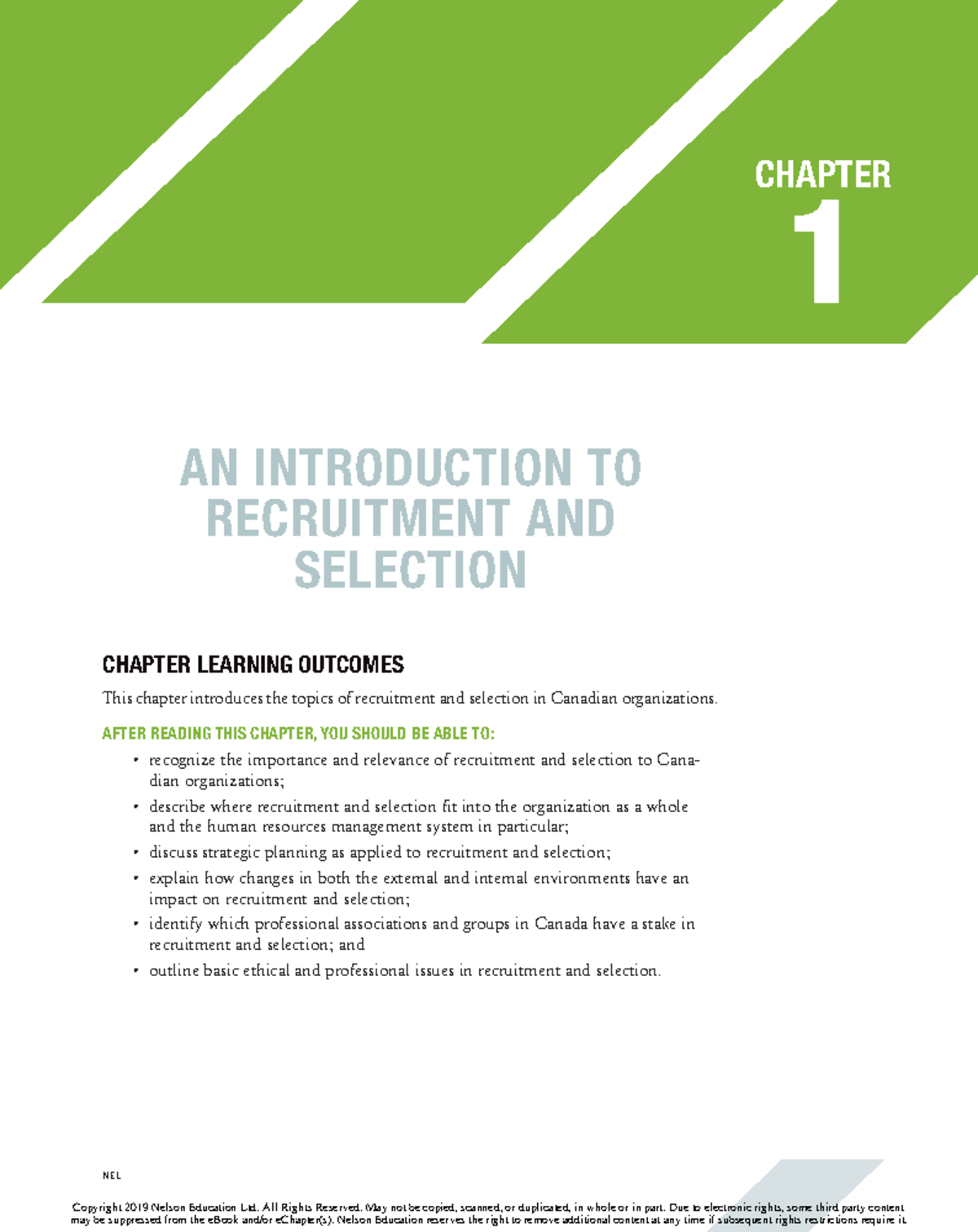 CHAPTER
1

AN INTRODUCTION TO RECRUITMENT AND SELECTION

CHAPTER LEARNING OUTCOMES

This chapter introduces the topics of recruitment and selection in Canadian organizations.

AFTER READING THIS CHAPTER, YOU SHOULD BE ABLE TO:

• recognize the importance and relevance of recruitment and selection to Canadian organizations;
• describe where recruitment and selection fit into the organization as a whole and the human resources management system in particular;
• discuss strategic planning as applied to recruitment and selection;
• explain how changes in both the external and internal environments have an impact on recruitment and selection;
• identify which professional associations and groups in Canada have a stake in recruitment and selection; and
• outline basic ethical and professional issues in recruitment and selection.

NEL

Copyright 2019 Nelson Education Ltd. All Rights Reserved. May not be copied, scanned, or duplicated, in whole or in part. Due to electronic rights, some third party content may be suppressed from the eBook and/or eChapter(s). Nelson Education reserves the right to remove additional content at any time if subsequent rights restrictions require it.